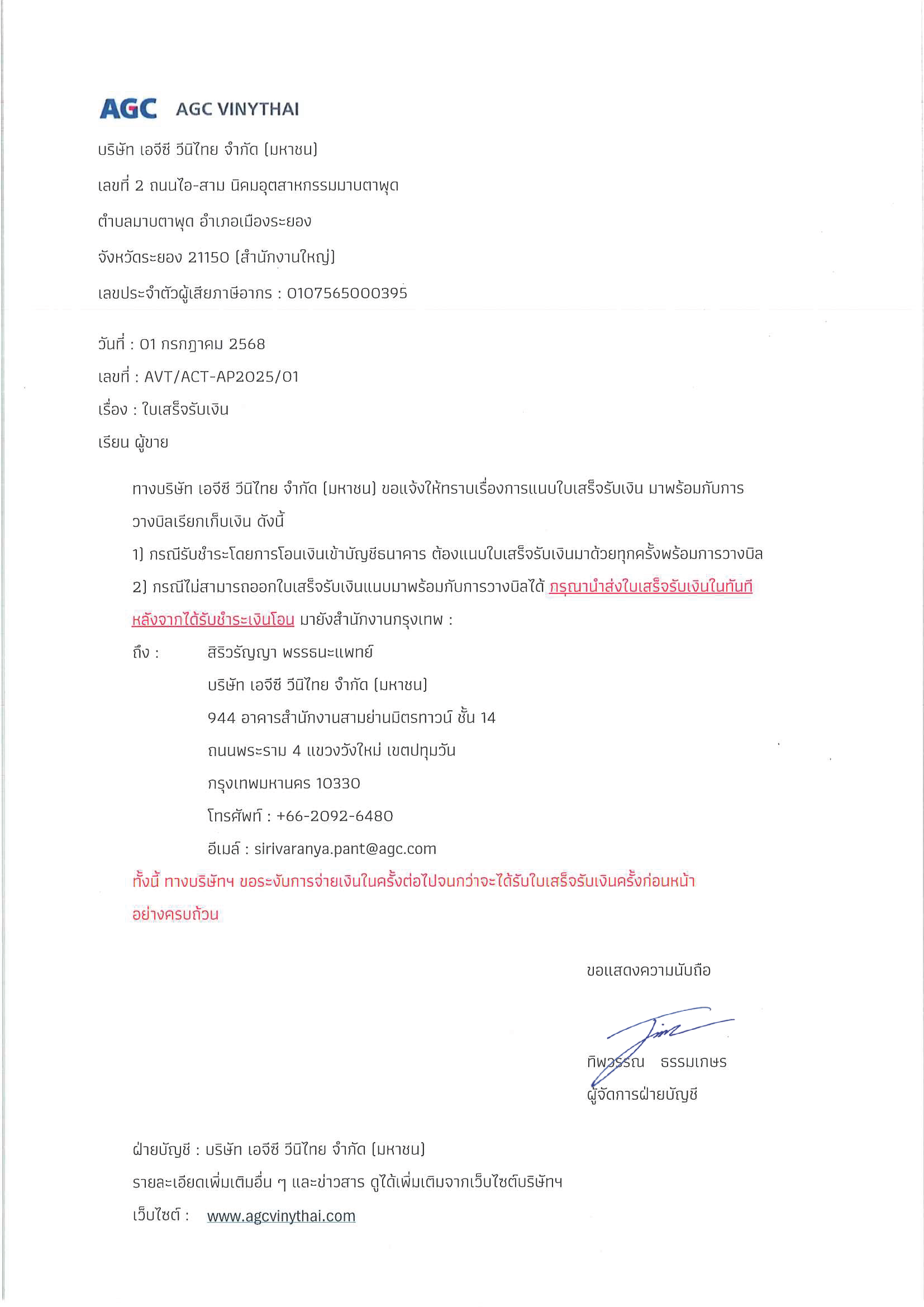 AGC AGC VINYTHAI

บริษัท เอจีซี วีนิไทย จำกัด (มหาชน)

เลขที่ 2 ถนนไอ-สาม นิคมอุตสาหกรรมมาบตาพุด

ตำบลมาบตาพุด อำเภอเมืองระยอง

จังหวัดระยอง 21150 (สำนักงานใหญ่)

เลขประจำตัวผู้เสียภาษีอากร : 0107565000395

วันที่ : 01 กรกฎาคม 2568

เลขที่ : AVT/ACT-AP2025/01

เรื่อง : ใบเสร็จรับเงิน

เรียน ผู้ขาย

ทางบริษัท เอจีซี วีนิไทย จำกัด (มหาชน) ขอแจ้งให้ทราบเรื่องการแนบใบเสร็จรับเงิน มาพร้อมกับการวางบิลเรียกเก็บเงิน ดังนี้

1) กรณีรับชำระโดยการโอนเงินเข้าบัญชีธนาคาร ต้องแนบใบเสร็จรับเงินมาด้วยทุกครั้งพร้อมการวางบิล

2) กรณีไม่สามารถออกใบเสร็จรับเงินแนบมาพร้อมกับการวางบิลได้ กรุณานำส่งใบเสร็จรับเงินในทันทีหลังจากได้รับชำระเงินโอน มายังสำนักงานกรุงเทพ :

ถึง : สิริวรัญญา พรรธนะแพทย์

บริษัท เอจีซี วีนิไทย จำกัด (มหาชน)

944 อาคารสำนักงานสามย่านมิตรทาวน์ ชั้น 14

ถนนพระราม 4 แขวงวังใหม่ เขตปทุมวัน

กรุงเทพมหานคร 10330

โทรศัพท์ : +66-2092-6480

อีเมล์ : sirivaranya.pant@agc.com

ทั้งนี้ ทางบริษัทฯ ขอระงับการจ่ายเงินในครั้งต่อไปจนกว่าจะได้รับใบเสร็จรับเงินครั้งก่อนหน้าอย่างครบถ้วน

ขอแสดงความนับถือ

ทิพวรรณ ธรรมเกษร

ผู้จัดการฝ่ายบัญชี

ฝ่ายบัญชี : บริษัท เอจีซี วีนิไทย จำกัด (มหาชน)

รายละเอียดเพิ่มเติมอื่น ๆ และข่าวสาร ดูได้เพิ่มเติมจากเว็บไซต์บริษัทฯ

เว็บไซต์ : www.agcvinythai.com